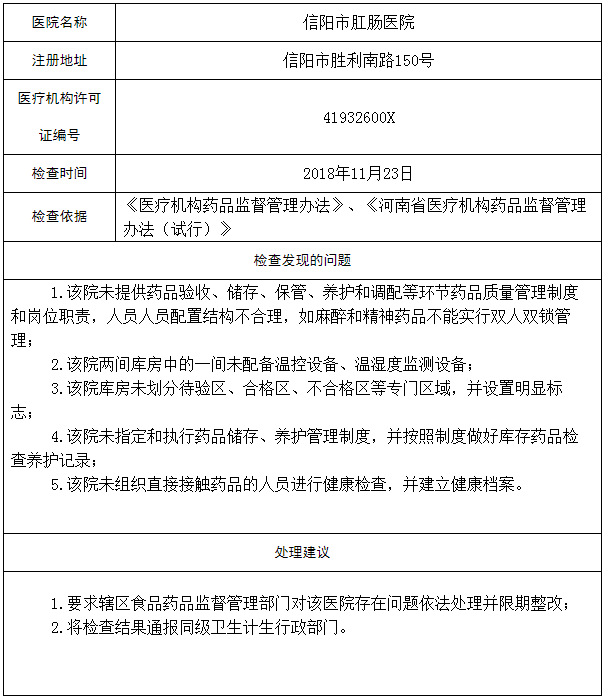 | 医院名称 | 信阳市肛肠医院 |
|---|---|
| 注册地址 | 信阳市胜利南路150号 |
| 医疗机构许可证编号 | 41932600X |
| 检查时间 | 2018年11月23日 |
| 检查依据 | 《医疗机构药品监督管理办法》、《河南省医疗机构药品监督管理办法（试行）》 |

检查发现的问题

1.该院未提供药品验收、储存、保管、养护和调配等环节药品质量管理制度和岗位职责，人员人员配置结构不合理，如麻醉和精神药品不能实行双人双锁管理；

2.该院两间库房中的一间未配备温控设备、温湿度监测设备；

3.该院库房未划分待验区、合格区、不合格区等专门区域，并设置明显标志；

4.该院未指定和执行药品储存、养护管理制度，并按照制度做好库存药品检查养护记录；

5.该院未组织直接接触药品的人员进行健康检查，并建立健康档案。

处理建议

1.要求辖区食品药品监督管理部门对该医院存在问题依法处理并限期整改；

2.将检查结果通报同级卫生计生行政部门。